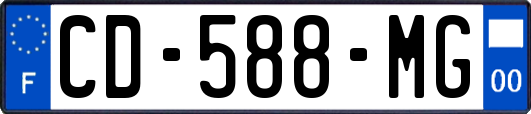 F
CD-588-MG
00